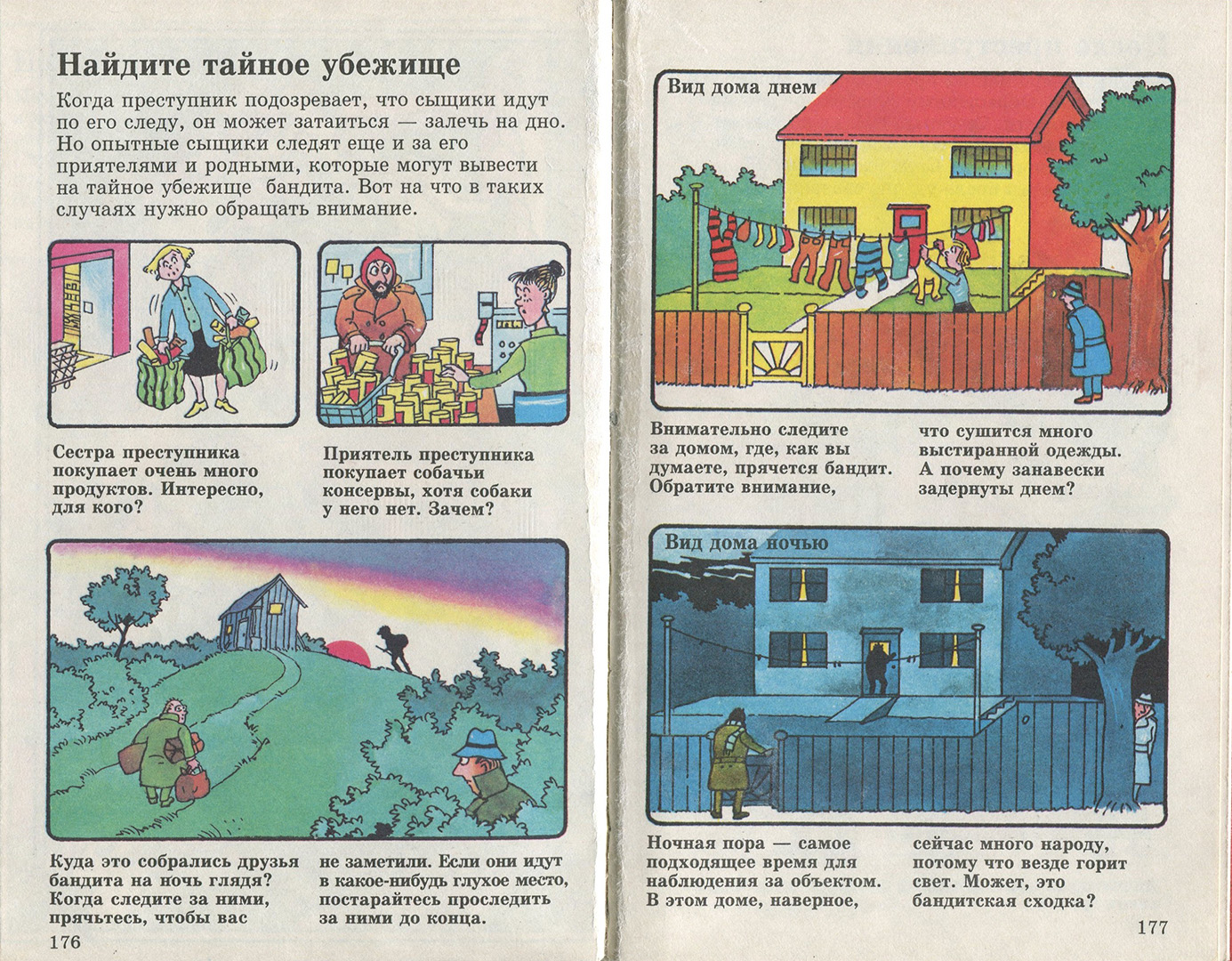 Найдите тайное убежище

Когда преступник подозревает, что сыщики идут по его следу, он может затаиться — залечь на дно. Но опытные сыщики следят еще и за его приятелями и родными, которые могут вывести на тайное убежище бандита. Вот на что в таких случаях нужно обращать внимание.

Сестра преступника покупает очень много продуктов. Интересно, для кого?

Приятель преступника покупает собачьи консервы, хотя собаки у него нет. Зачем?

Куда это собрались друзья бандита на ночь глядя? Когда следите за ними, прячьтесь, чтобы вас не заметили. Если они идут в какое-нибудь глухое место, постарайтесь проследить за ними до конца.

176

Вид дома днем

Внимательно следите за домом, где, как вы думаете, прячется бандит. Обратите внимание, что сушится много выстиранной одежды. А почему занавески задернуты днем?

Вид дома ночью

Ночная пора — самое подходящее время для наблюдения за объектом. В этом доме, наверное, сейчас много народу, потому что везде горит свет. Может, это бандитская сходка?

177